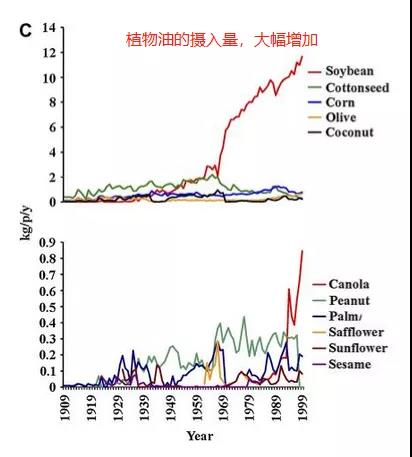 C

植物油的摄入量，大幅增加

14
12
10
8
6
4
2
0

Soybean
Cottonseed
Corn
Olive
Coconut

kg/p/y

0.9
0.8
0.7
0.6
0.5
0.4
0.3
0.2
0.1
0

Canola
Peanut
Palm/
Safflower
Sunflower
Sesame

1909
1919
1929
1939
1949
1959
1969
1979
1989
1999

Year